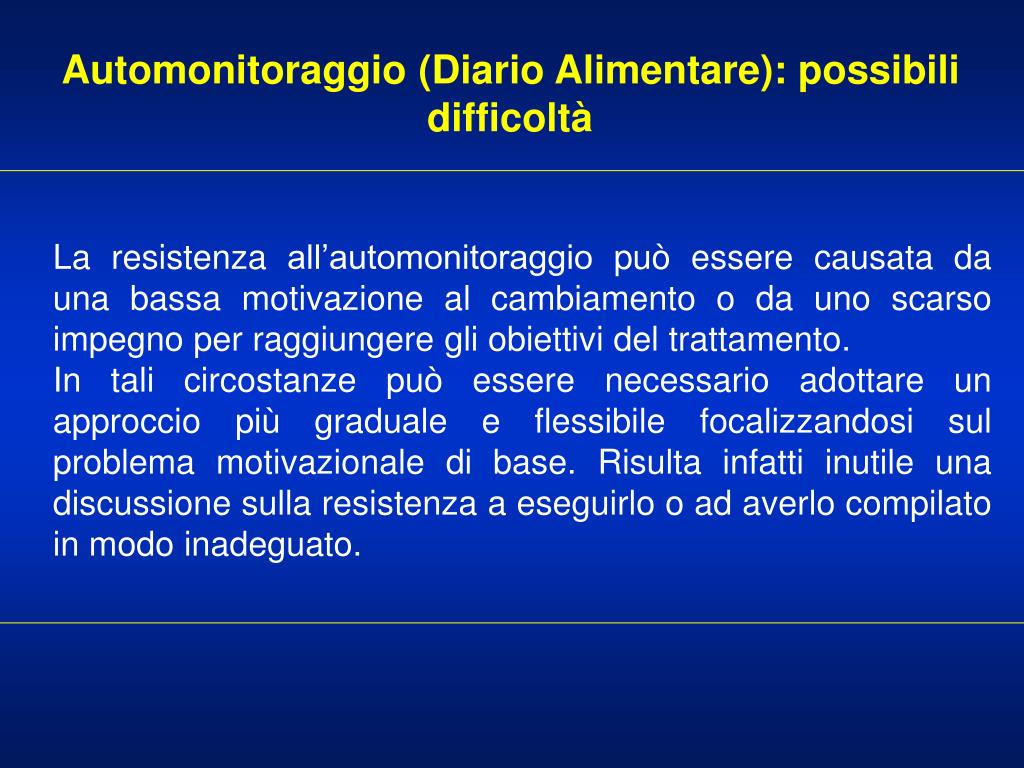 Automonitoraggio (Diario Alimentare): possibili difficoltà

La resistenza all’automonitoraggio può essere causata da una bassa motivazione al cambiamento o da uno scarso impegno per raggiungere gli obiettivi del trattamento.
In tali circostanze può essere necessario adottare un approccio più graduale e flessibile focalizzandosi sul problema motivazionale di base. Risulta infatti inutile una discussione sulla resistenza a eseguirlo o ad averlo compilato in modo inadeguato.